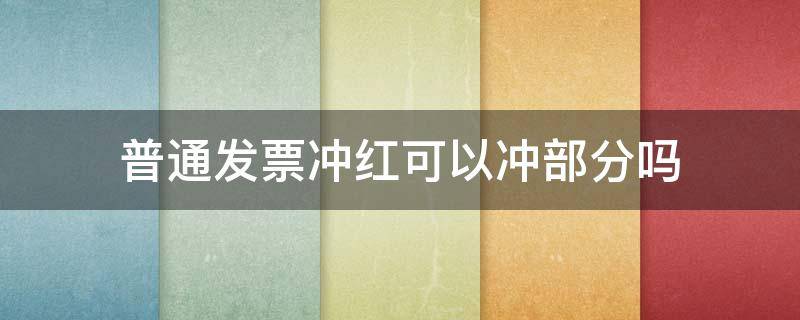 普通发票冲红可以冲部分吗